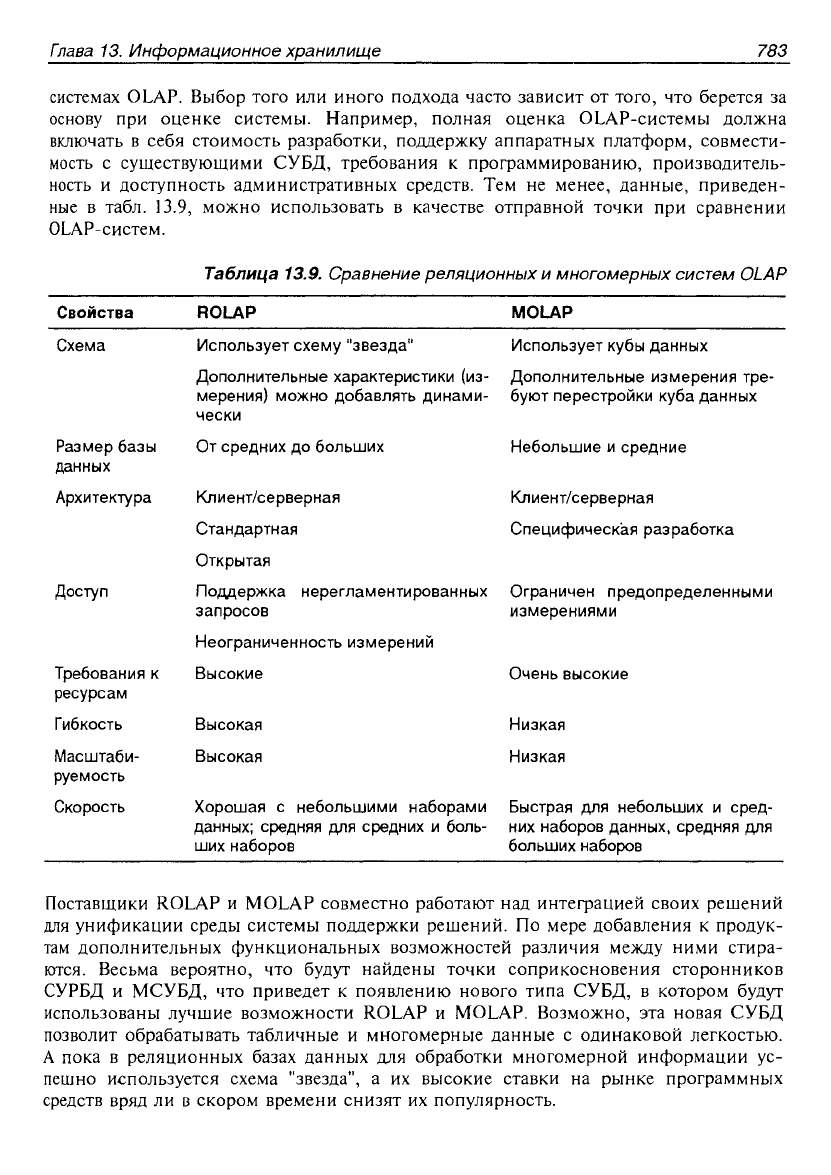 Глава 13. Информационное хранилище 783

системах OLAP. Выбор того или иного подхода часто зависит от того, что берется за основу при оценке системы. Например, полная оценка OLAP-системы должна включать в себя стоимость разработки, поддержку аппаратных платформ, совместимость с существующими СУБД, требования к программированию, производительность и доступность административных средств. Тем не менее, данные, приведенные в табл. 13.9, можно использовать в качестве отправной точки при сравнении OLAP-систем.

Таблица 13.9. Сравнение реляционных и многомерных систем OLAP

| Свойства | ROLAP | MOLAP |
|---|---|---|
| Схема | Использует схему "звезда" | Использует кубы данных |
| | Дополнительные характеристики (измерения) можно добавлять динамически | Дополнительные измерения требуют перестройки куба данных |
| Размер базы данных | От средних до больших | Небольшие и средние |
| Архитектура | Клиент/серверная | Клиент/серверная |
| | Стандартная | Специфическая разработка |
| | Открытая | |
| Доступ | Поддержка нерегламентированных запросов | Ограничен предопределенными измерениями |
| | Неограниченность измерений | |
| Требования к ресурсам | Высокие | Очень высокие |
| Гибкость | Высокая | Низкая |
| Масштабируемость | Высокая | Низкая |
| Скорость | Хорошая с небольшими наборами данных; средняя для средних и больших наборов | Быстрая для небольших и средних наборов данных, средняя для больших наборов |

Поставщики ROLAP и MOLAP совместно работают над интеграцией своих решений для унификации среды системы поддержки решений. По мере добавления к продуктам дополнительных функциональных возможностей различия между ними стираются. Весьма вероятно, что будут найдены точки соприкосновения сторонников СУРБД и МСУБД, что приведет к появлению нового типа СУБД, в котором будут использованы лучшие возможности ROLAP и MOLAP. Возможно, эта новая СУБД позволит обрабатывать табличные и многомерные данные с одинаковой легкостью. А пока в реляционных базах данных для обработки многомерной информации успешно используется схема "звезда", а их высокие ставки на рынке программных средств вряд ли в скором времени снизят их популярность.